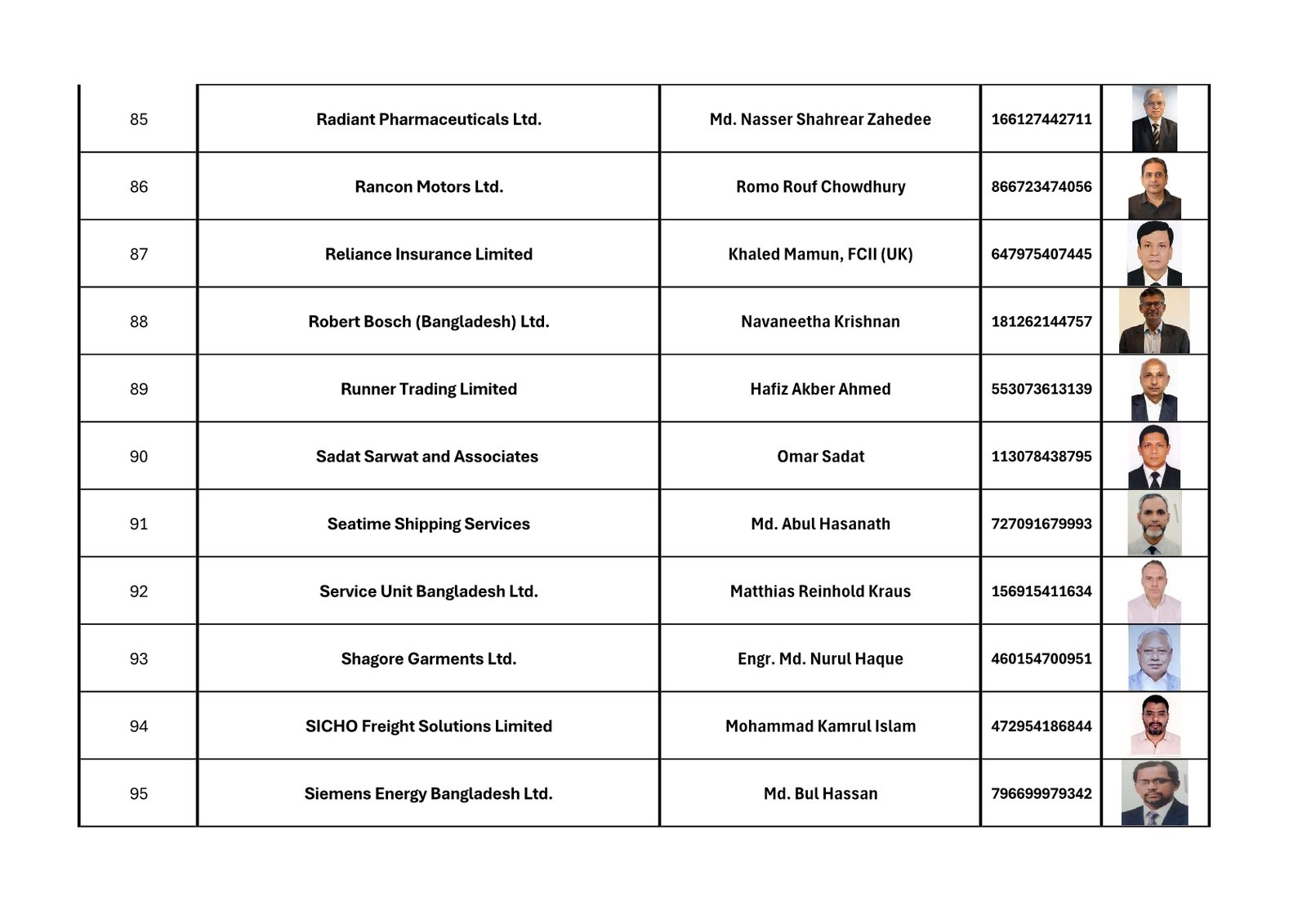 | 85 | Radiant Pharmaceuticals Ltd. | Md. Nasser Shahrear Zahedee | 166127442711 | |
|---|---|---|---|---|
| 86 | Rancon Motors Ltd. | Romo Rouf Chowdhury | 866723474056 | |
| 87 | Reliance Insurance Limited | Khaled Mamun, FCII (UK) | 647975407445 | |
| 88 | Robert Bosch (Bangladesh) Ltd. | Navaneetha Krishnan | 181262144757 | |
| 89 | Runner Trading Limited | Hafiz Akber Ahmed | 553073613139 | |
| 90 | Sadat Sarwat and Associates | Omar Sadat | 113078438795 | |
| 91 | Seatime Shipping Services | Md. Abul Hasanath | 727091679993 | |
| 92 | Service Unit Bangladesh Ltd. | Matthias Reinhold Kraus | 156915411634 | |
| 93 | Shagore Garments Ltd. | Engr. Md. Nurul Haque | 460154700951 | |
| 94 | SICHO Freight Solutions Limited | Mohammad Kamrul Islam | 472954186844 | |
| 95 | Siemens Energy Bangladesh Ltd. | Md. Bul Hassan | 796699979342 | |